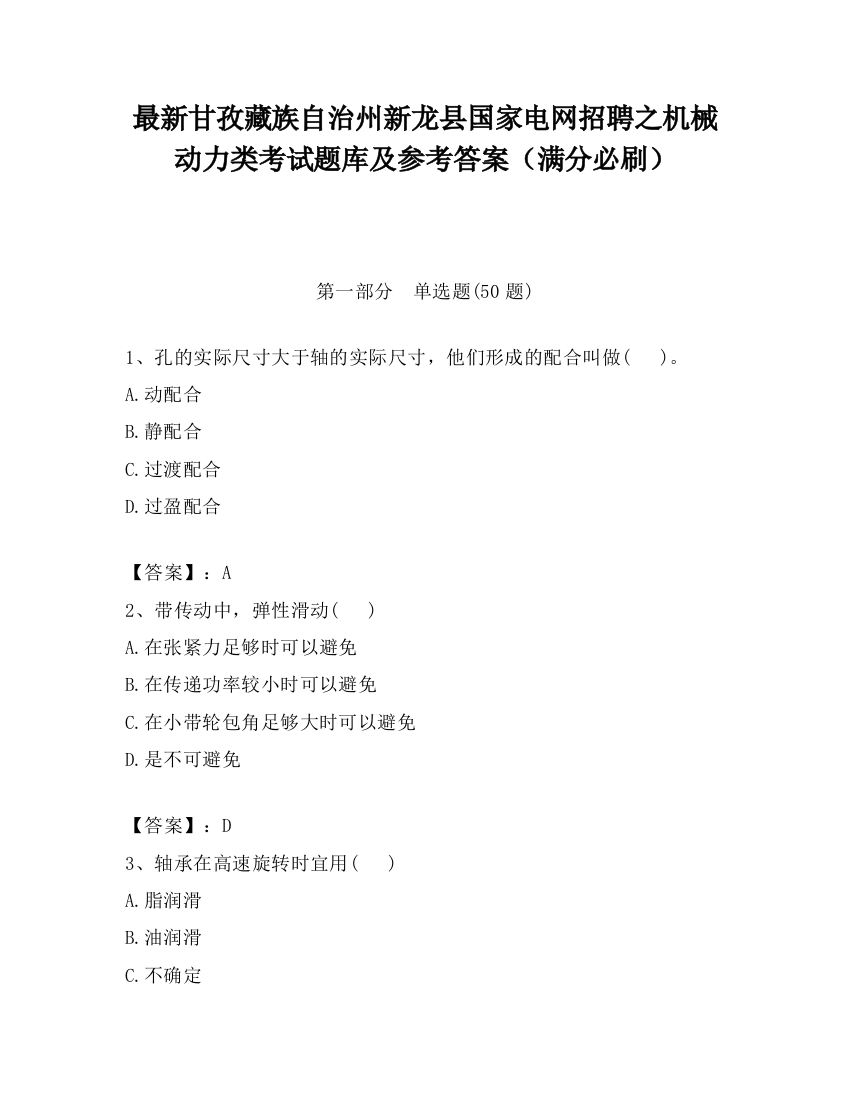 最新甘孜藏族自治州新龙县国家电网招聘之机械动力类考试题库及参考答案（满分必刷）

第一部分 单选题(50 题)

1、孔的实际尺寸大于轴的实际尺寸，他们形成的配合叫做(　　)。

A.动配合

B.静配合

C.过渡配合

D.过盈配合

【答案】：A

2、带传动中，弹性滑动(　　)

A.在张紧力足够时可以避免

B.在传递功率较小时可以避免

C.在小带轮包角足够大时可以避免

D.是不可避免

【答案】：D

3、轴承在高速旋转时宜用(　　)

A.脂润滑

B.油润滑

C.不确定